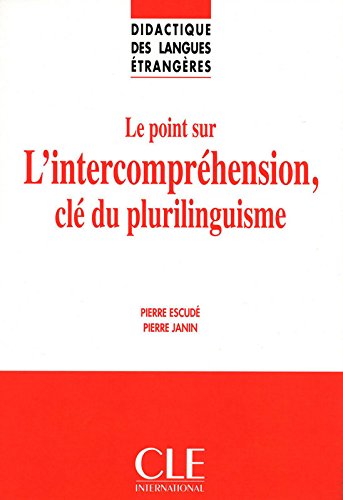 DIDACTIQUE DES LANGUES ÉTRANGÈRES

Le point sur
L'intercompréhension,
clé du plurilinguisme

PIERRE ESCUDÉ
PIERRE JANIN

CLE
INTERNATIONAL